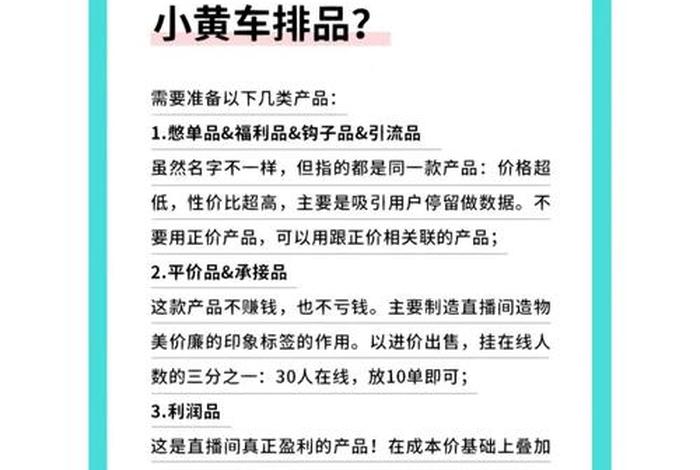 小黄车排品？

需要准备以下几类产品：

1.憋单品&福利品&钩子品&引流品

虽然名字不一样，但指的都是同一款产品：价格超低，性价比超高，主要是吸引用户停留做数据。不要用正价产品，可以用跟正价相关联的产品；

2.平价品&承接品

这款产品不赚钱，也不亏钱。主要制造直播间造物美价廉的印象标签的作用。以进价出售，挂在线人数的三分之一：30人在线，放10单即可；

3.利润品

这是直播间真正盈利的产品！在成本价基础上叠加